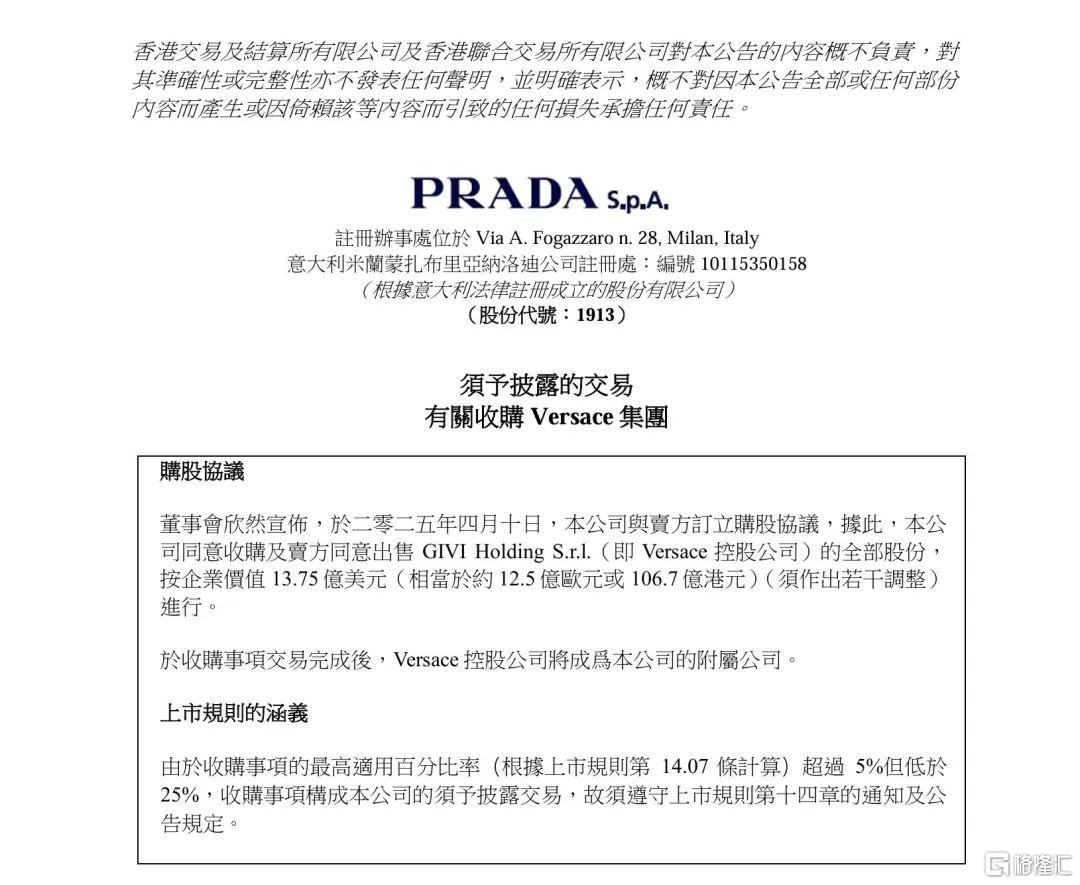 香港交易及結算所有限公司及香港聯合交易所有限公司對本公告的內容概不負責，對其準確性或完整性亦不發表任何聲明，並明確表示，概不對因本公告全部或任何部份內容而產生或因倚賴該等內容而引致的任何損失承擔任何責任。

PRADA S.p.A.

註冊辦事處位於 Via A. Fogazzaro n. 28, Milan, Italy
意大利米蘭蒙扎布里亞納洛迪公司註冊處：編號 10115350158
（根據意大利法律註冊成立的股份有限公司）
（股份代號：1913）

須予披露的交易
有關收購 Versace 集團

購股協議

董事會欣然宣佈，於二零二五年四月十日，本公司與賣方訂立購股協議，據此，本公司同意收購及賣方同意出售 GIVI Holding S.r.l.（即 Versace 控股公司）的全部股份，按企業價值 13.75 億美元（相當於約 12.5 億歐元或 106.7 億港元）（須作出若干調整）進行。

於收購事項交易完成後，Versace 控股公司將成爲本公司的附屬公司。

上市規則的涵義

由於收購事項的最高適用百分比率（根據上市規則第 14.07 條計算）超過 5%但低於 25%，收購事項構成本公司的須予披露交易，故須遵守上市規則第十四章的通知及公告規定。

格隆汇